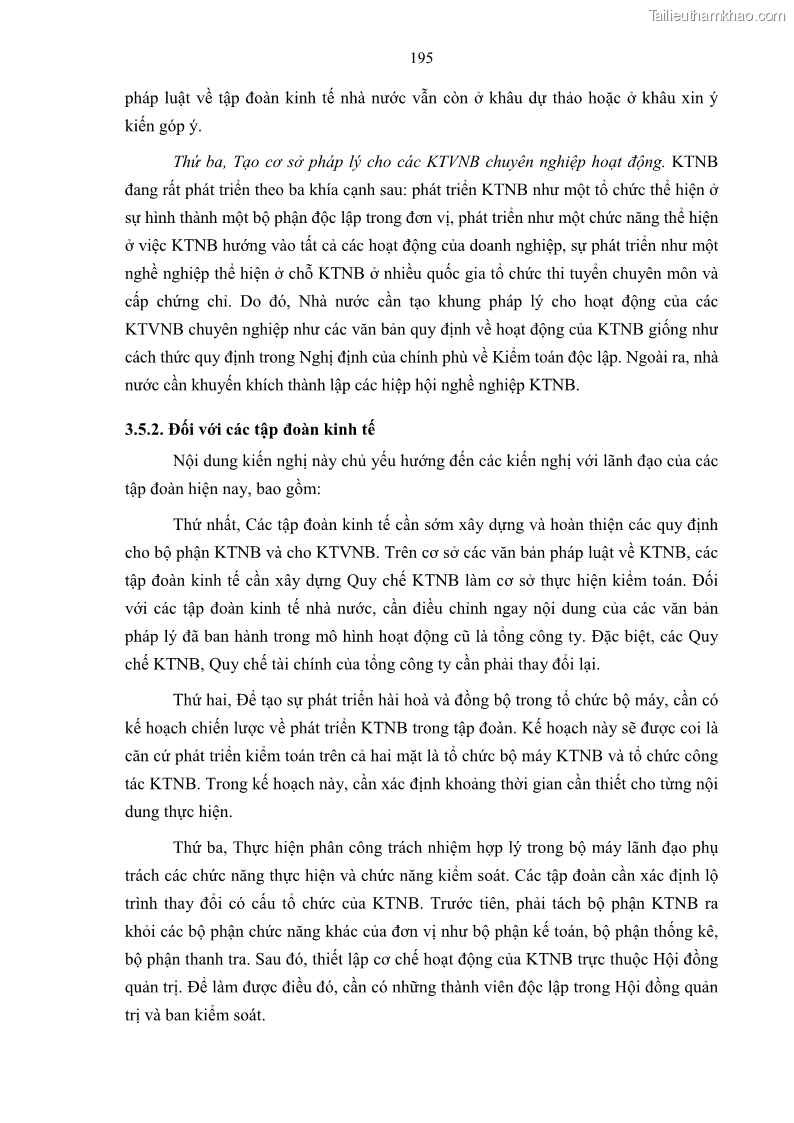 Tailieuthamkhao.com

195

pháp luật về tập đoàn kinh tế nhà nước vẫn còn ở khâu dự thảo hoặc ở khâu xin ý kiến góp ý.

Thứ ba, Tạo cơ sở pháp lý cho các KTVNB chuyên nghiệp hoạt động. KTNB đang rất phát triển theo ba khía cạnh sau: phát triển KTNB như một tổ chức thể hiện ở sự hình thành một bộ phận độc lập trong đơn vị, phát triển như một chức năng thể hiện ở việc KTNB hướng vào tất cả các hoạt động của doanh nghiệp, sự phát triển như một nghề nghiệp thể hiện ở chỗ KTNB ở nhiều quốc gia tổ chức thi tuyển chuyên môn và cấp chứng chỉ. Do đó, Nhà nước cần tạo khung pháp lý cho hoạt động của các KTVNB chuyên nghiệp như các văn bản quy định về hoạt động của KTNB giống như cách thức quy định trong Nghị định của chính phủ về Kiểm toán độc lập. Ngoài ra, nhà nước cần khuyến khích thành lập các hiệp hội nghề nghiệp KTNB.

3.5.2. Đối với các tập đoàn kinh tế

Nội dung kiến nghị này chủ yếu hướng đến các kiến nghị với lãnh đạo của các tập đoàn hiện nay, bao gồm:

Thứ nhất, Các tập đoàn kinh tế cần sớm xây dựng và hoàn thiện các quy định cho bộ phận KTNB và cho KTVNB. Trên cơ sở các văn bản pháp luật về KTNB, các tập đoàn kinh tế cần xây dựng Quy chế KTNB làm cơ sở thực hiện kiểm toán. Đối với các tập đoàn kinh tế nhà nước, cần điều chỉnh ngay nội dung của các văn bản pháp lý đã ban hành trong mô hình hoạt động cũ là tổng công ty. Đặc biệt, các Quy chế KTNB, Quy chế tài chính của tổng công ty cần phải thay đổi lại.

Thứ hai, Để tạo sự phát triển hài hoà và đồng bộ trong tổ chức bộ máy, cần có kế hoạch chiến lược về phát triển KTNB trong tập đoàn. Kế hoạch này sẽ được coi là căn cứ phát triển kiểm toán trên cả hai mặt là tổ chức bộ máy KTNB và tổ chức công tác KTNB. Trong kế hoạch này, cần xác định khoảng thời gian cần thiết cho từng nội dung thực hiện.

Thứ ba, Thực hiện phân công trách nhiệm hợp lý trong bộ máy lãnh đạo phụ trách các chức năng thực hiện và chức năng kiểm soát. Các tập đoàn cần xác định lộ trình thay đổi có cấu tổ chức của KTNB. Trước tiên, phải tách bộ phận KTNB ra khỏi các bộ phận chức năng khác của đơn vị như bộ phận kế toán, bộ phận thống kê, bộ phận thanh tra. Sau đó, thiết lập cơ chế hoạt động của KTNB trực thuộc Hội đồng quản trị. Để làm được điều đó, cần có những thành viên độc lập trong Hội đồng quản trị và ban kiểm soát.